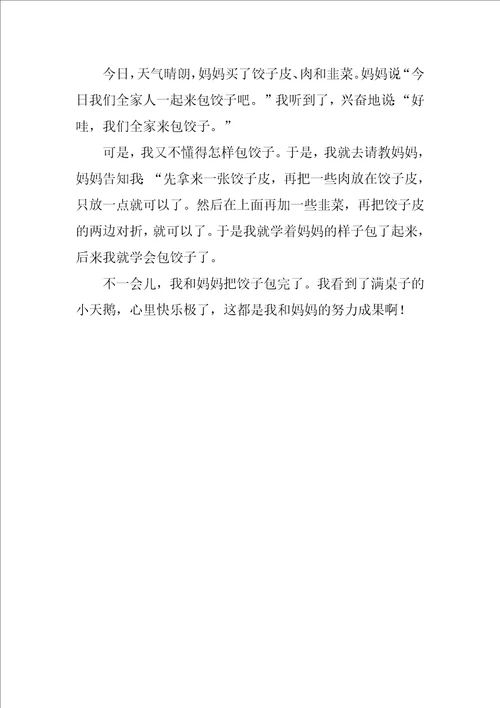 今日，天气晴朗，妈妈买了饺子皮、肉和韭菜。妈妈说“今日我们全家人一起来包饺子吧。”我听到了，兴奋地说“好哇，我们全家来包饺子。”

可是，我又不懂得怎样包饺子。于是，我就去请教妈妈，妈妈告知我“先拿来一张饺子皮，再把一些肉放在饺子皮，只放一点就可以了。然后在上面再加一些韭菜，再把饺子皮的两边对折，就可以了。于是我就学着妈妈的样子包了起来，后来我就学会包饺子了。

不一会儿，我和妈妈把饺子包完了。我看到了满桌子的小天鹅，心里快乐极了，这都是我和妈妈的努力成果啊！